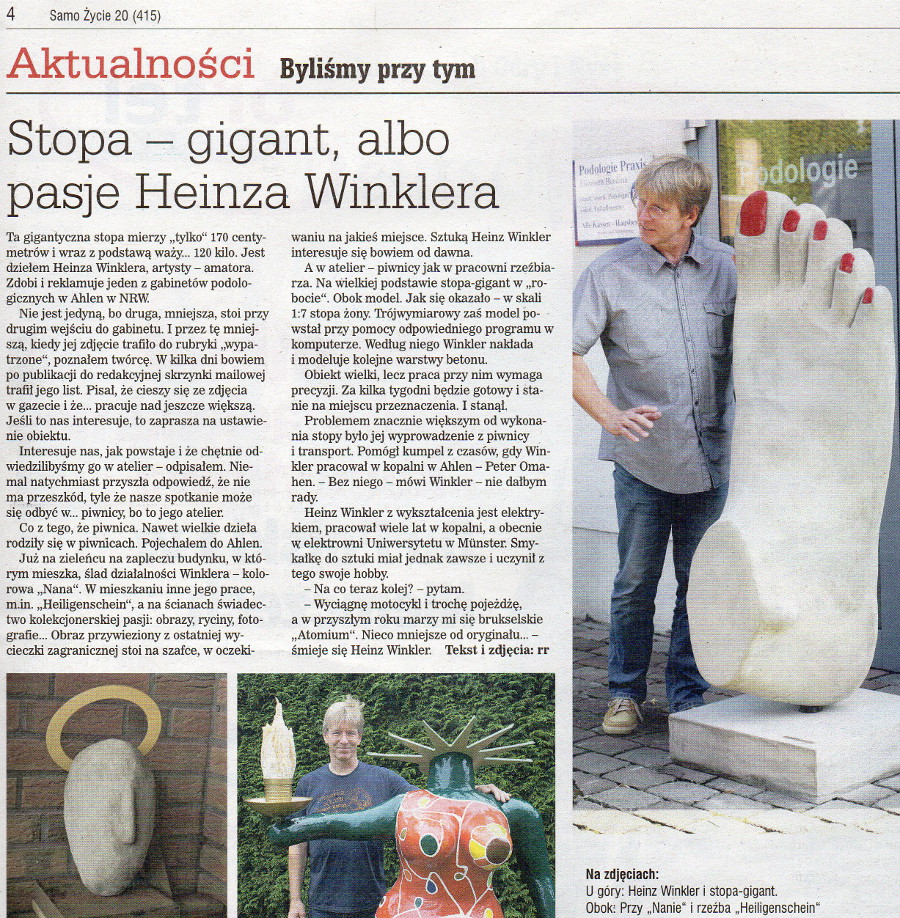 4 Samo Życie 20 (415)

Aktualności Byliśmy przy tym

Stopa – gigant, albo pasje Heinza Winklera

Ta gigantyczna stopa mierzy „tylko" 170 centymetrów i wraz z podstawą waży... 120 kilo. Jest dziełem Heinza Winklera, artysty – amatora. Zdobi i reklamuje jeden z gabinetów podologicznych w Ahlen w NRW.

Nie jest jedyną, bo druga, mniejsza, stoi przy drugim wejściu do gabinetu. I przez tę mniejszą, kiedy jej zdjęcie trafiło do rubryki „wypatrzone", poznałem twórcę. W kilka dni bowiem po publikacji do redakcyjnej skrzynki mailowej trafił jego list. Pisał, że cieszy się ze zdjęcia w gazecie i że... pracuje nad jeszcze większą. Jeśli to nas interesuje, to zaprasza na ustawienie obiektu.

Interesuje nas, jak powstaje i że chętnie odwiedzilibyśmy go w atelier – odpisałem. Niemal natychmiast przyszła odpowiedź, że nie ma przeszkód, tyle że nasze spotkanie może się odbyć w... piwnicy, bo to jego atelier.

Co z tego, że piwnica. Nawet wielkie dzieła rodziły się w piwnicach. Pojechałem do Ahlen.

Już na zieleńcu na zapleczu budynku, w którym mieszka, ślad działalności Winklera – kolorowa „Nana". W mieszkaniu inne jego prace, m.in. „Heiligenschein", a na ścianach świadectwo kolekcjonerskiej pasji: obrazy, ryciny, fotografie... Obraz przywieziony z ostatniej wycieczki zagranicznej stoi na szafce, w oczekiwaniu na jakieś miejsce. Sztuką Heinz Winkler interesuje się bowiem od dawna.

A w atelier – piwnicy jak w pracowni rzeźbiarza. Na wielkiej podstawie stopa-gigant w „robocie". Obok model. Jak się okazało – w skali 1:7 stopa żony. Trójwymiarowy zaś model powstał przy pomocy odpowiedniego programu w komputerze. Według niego Winkler nakłada i modeluje kolejne warstwy betonu.

Obiekt wielki, lecz praca przy nim wymaga precyzji. Za kilka tygodni będzie gotowy i stanie na miejscu przeznaczenia. I stanął.

Problemem znacznie większym od wykonania stopy było jej wyprowadzenie z piwnicy i transport. Pomógł kumpel z czasów, gdy Winkler pracował w kopalni w Ahlen – Peter Omahen. – Bez niego – mówi Winkler – nie dałbym rady.

Heinz Winkler z wykształcenia jest elektrykiem, pracował wiele lat w kopalni, a obecnie w elektrowni Uniwersytetu w Münster. Smykałkę do sztuki miał jednak zawsze i uczynił z tego swoje hobby.

– Na co teraz kolej? – pytam.

– Wyciągnę motocykl i trochę pojeżdżę, a w przyszłym roku marzy mi się brukselskie „Atomium". Nieco mniejsze od oryginału... – śmieje się Heinz Winkler. Tekst i zdjęcia: rr

Podologie Praxis

Podologie

Na zdjęciach:
U góry: Heinz Winkler i stopa-gigant.
Obok: Przy „Nanie" i rzeźba „Heiligenschein"